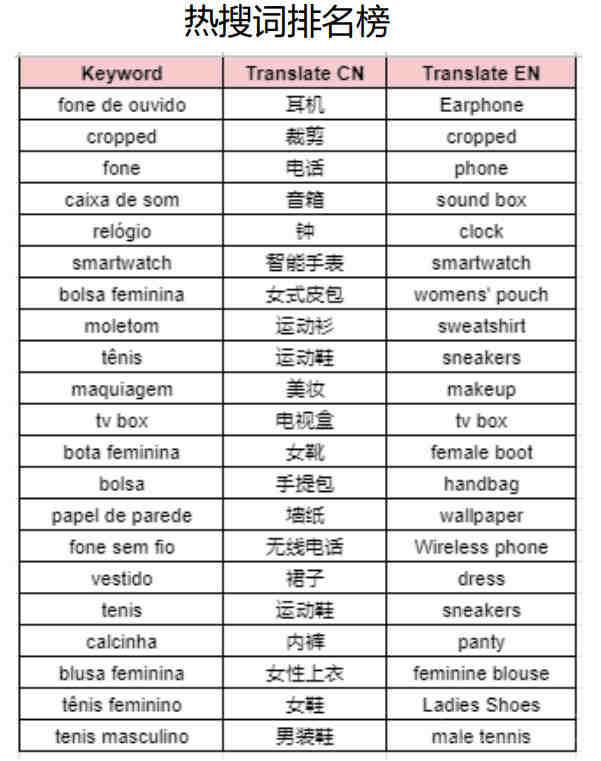 热搜词排名榜

| Keyword | Translate CN | Translate EN |
|---|---|---|
| fone de ouvido | 耳机 | Earphone |
| cropped | 裁剪 | cropped |
| fone | 电话 | phone |
| caixa de som | 音箱 | sound box |
| relógio | 钟 | clock |
| smartwatch | 智能手表 | smartwatch |
| bolsa feminina | 女式皮包 | womens' pouch |
| moletom | 运动衫 | sweatshirt |
| tênis | 运动鞋 | sneakers |
| maquiagem | 美妆 | makeup |
| tv box | 电视盒 | tv box |
| bota feminina | 女靴 | female boot |
| bolsa | 手提包 | handbag |
| papel de parede | 墙纸 | wallpaper |
| fone sem fio | 无线电话 | Wireless phone |
| vestido | 裙子 | dress |
| tenis | 运动鞋 | sneakers |
| calcinha | 内裤 | panty |
| blusa feminina | 女性上衣 | feminine blouse |
| tênis feminino | 女鞋 | Ladies Shoes |
| tenis masculino | 男装鞋 | male tennis |